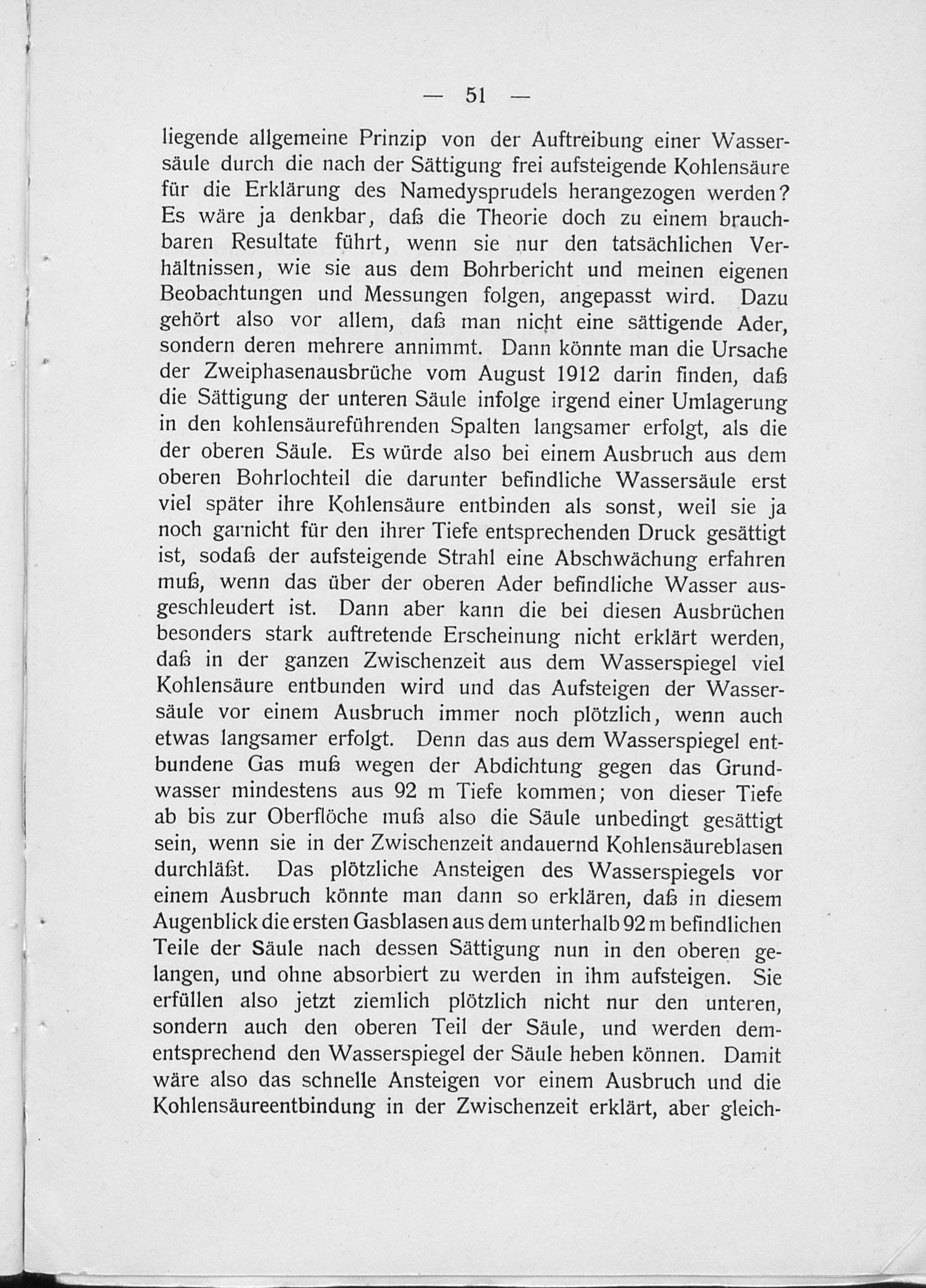 — 51 —

liegende allgemeine Prinzip von der Auftreibung einer Wassersäule durch die nach der Sättigung frei aufsteigende Kohlensäure für die Erklärung des Namedysprudels herangezogen werden? Es wäre ja denkbar, daß die Theorie doch zu einem brauchbaren Resultate führt, wenn sie nur den tatsächlichen Verhältnissen, wie sie aus dem Bohrbericht und meinen eigenen Beobachtungen und Messungen folgen, angepasst wird. Dazu gehört also vor allem, daß man nicht eine sättigende Ader, sondern deren mehrere annimmt. Dann könnte man die Ursache der Zweiphasenausbrüche vom August 1912 darin finden, daß die Sättigung der unteren Säule infolge irgend einer Umlagerung in den kohlensäureführenden Spalten langsamer erfolgt, als die der oberen Säule. Es würde also bei einem Ausbruch aus dem oberen Bohrlochteil die darunter befindliche Wassersäule erst viel später ihre Kohlensäure entbinden als sonst, weil sie ja noch garnicht für den ihrer Tiefe entsprechenden Druck gesättigt ist, sodaß der aufsteigende Strahl eine Abschwächung erfahren muß, wenn das über der oberen Ader befindliche Wasser ausgeschleudert ist. Dann aber kann die bei diesen Ausbrüchen besonders stark auftretende Erscheinung nicht erklärt werden, daß in der ganzen Zwischenzeit aus dem Wasserspiegel viel Kohlensäure entbunden wird und das Aufsteigen der Wassersäule vor einem Ausbruch immer noch plötzlich, wenn auch etwas langsamer erfolgt. Denn das aus dem Wasserspiegel entbundene Gas muß wegen der Abdichtung gegen das Grundwasser mindestens aus 92 m Tiefe kommen; von dieser Tiefe ab bis zur Oberflöche muß also die Säule unbedingt gesättigt sein, wenn sie in der Zwischenzeit andauernd Kohlensäureblasen durchläßt. Das plötzliche Ansteigen des Wasserspiegels vor einem Ausbruch könnte man dann so erklären, daß in diesem Augenblick die ersten Gasblasen aus dem unterhalb 92 m befindlichen Teile der Säule nach dessen Sättigung nun in den oberen gelangen, und ohne absorbiert zu werden in ihm aufsteigen. Sie erfüllen also jetzt ziemlich plötzlich nicht nur den unteren, sondern auch den oberen Teil der Säule, und werden dementsprechend den Wasserspiegel der Säule heben können. Damit wäre also das schnelle Ansteigen vor einem Ausbruch und die Kohlensäureentbindung in der Zwischenzeit erklärt, aber gleich-